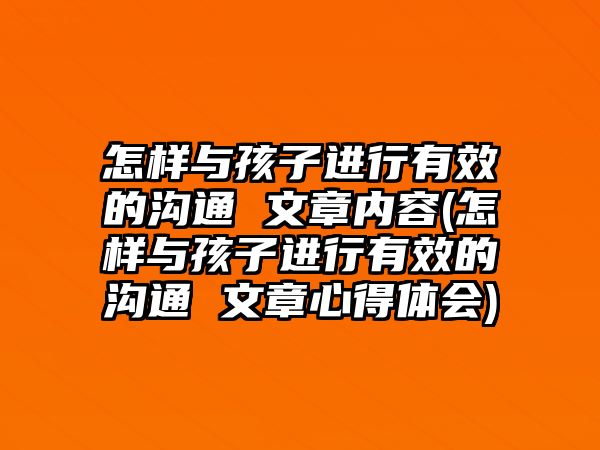 怎样与孩子进行有效的沟通 文章内容(怎样与孩子进行有效的沟通 文章心得体会)